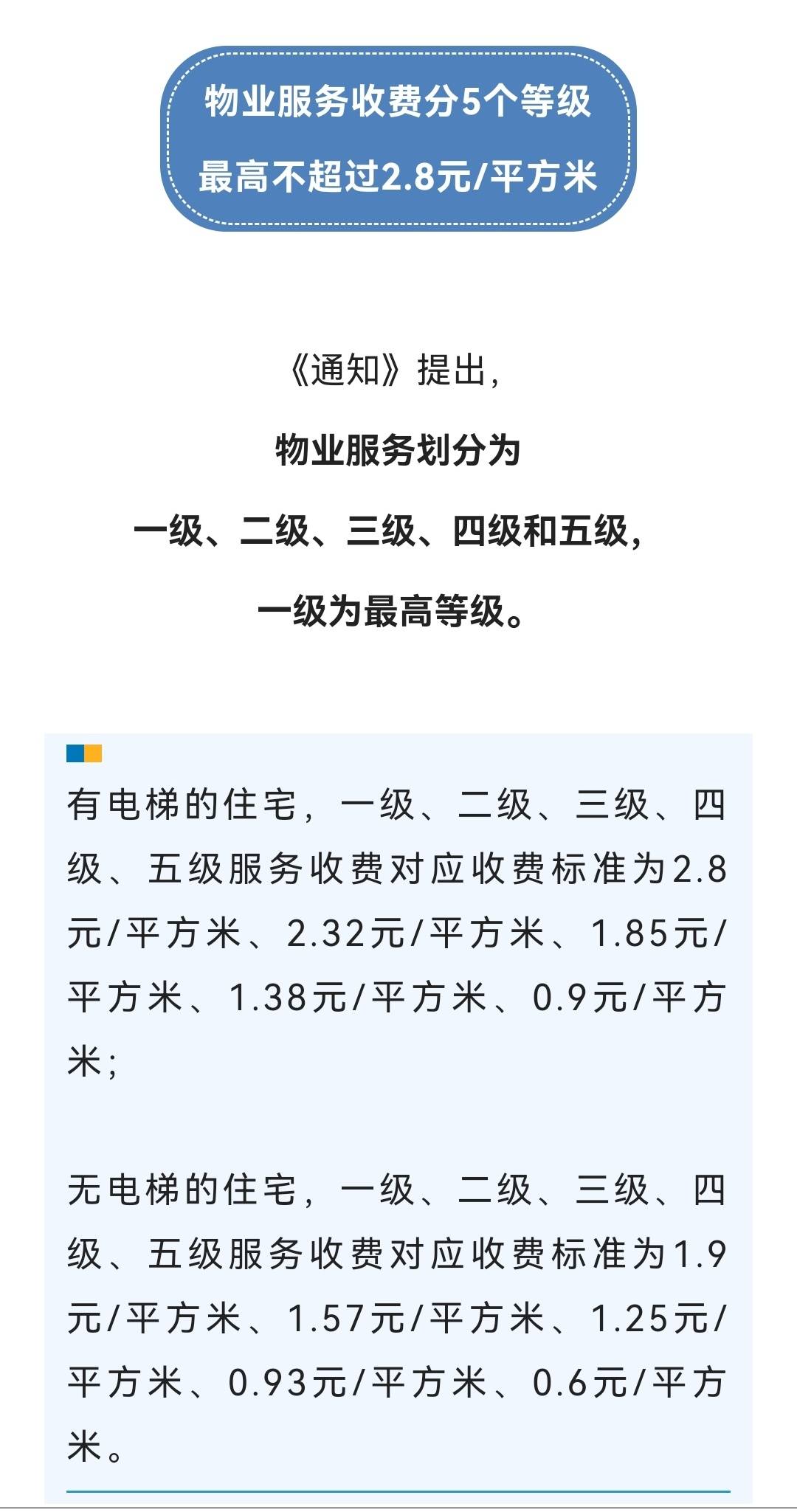 物业服务收费分5个等级
最高不超过2.8元/平方米

《通知》提出，
物业服务划分为
一级、二级、三级、四级和五级，
一级为最高等级。

有电梯的住宅，一级、二级、三级、四级、五级服务收费对应收费标准为2.8元/平方米、2.32元/平方米、1.85元/平方米、1.38元/平方米、0.9元/平方米；

无电梯的住宅，一级、二级、三级、四级、五级服务收费对应收费标准为1.9元/平方米、1.57元/平方米、1.25元/平方米、0.93元/平方米、0.6元/平方米。